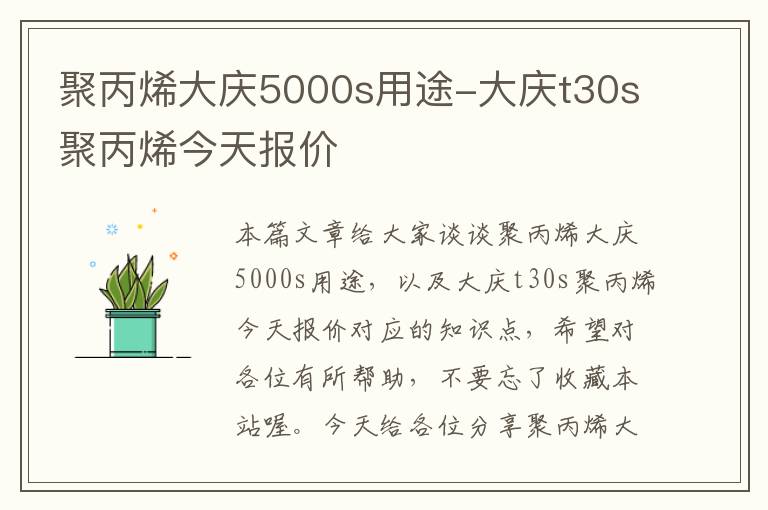 聚丙烯大庆5000s用途-大庆t30s聚丙烯今天报价

本篇文章给大家谈谈聚丙烯大庆5000s用途，以及大庆t30s聚丙烯今天报价对应的知识点，希望对各位有所帮助，不要忘了收藏本站喔。今天给各位分享聚丙烯大